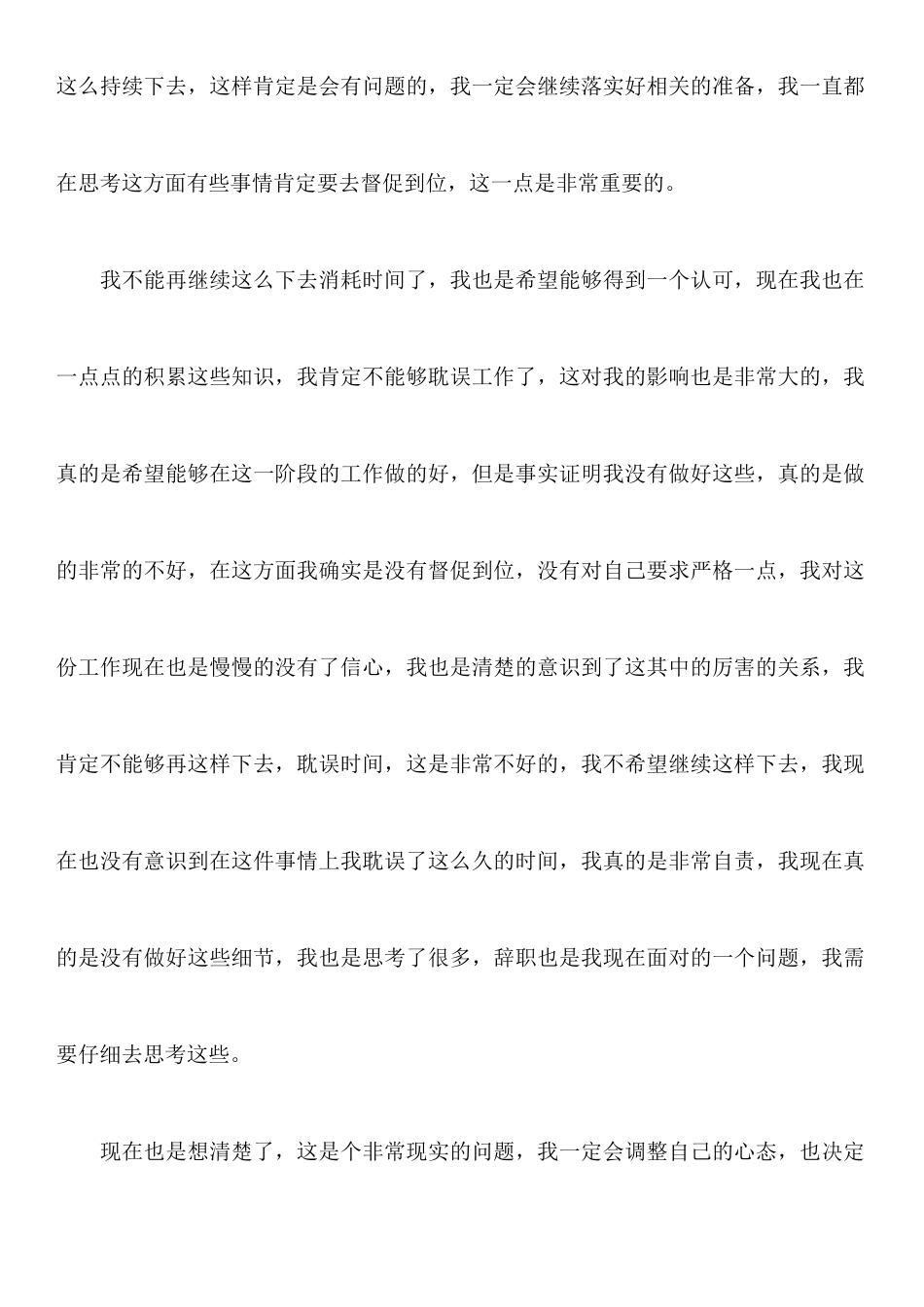 这么持续下去，这样肯定是会有问题的，我一定会继续落实好相关的准备，我一直都在思考这方面有些事情肯定要去督促到位，这一点是非常重要的。

我不能再继续这么下去消耗时间了，我也是希望能够得到一个认可，现在我也在一点点的积累这些知识，我肯定不能够耽误工作了，这对我的影响也是非常大的，我真的是希望能够在这一阶段的工作做的好，但是事实证明我没有做好这些，真的是做的非常的不好，在这方面我确实是没有督促到位，没有对自己要求严格一点，我对这份工作现在也是慢慢的没有了信心，我也是清楚的意识到了这其中的厉害的关系，我肯定不能够再这样下去，耽误时间，这是非常不好的，我不希望继续这样下去，我现在也没有意识到在这件事情上我耽误了这么久的时间，我真的是非常自责，我现在真的是没有做好这些细节，我也是思考了很多，辞职也是我现在面对的一个问题，我需要仔细去思考这些。

现在也是想清楚了，这是个非常现实的问题，我一定会调整自己的心态，也决定